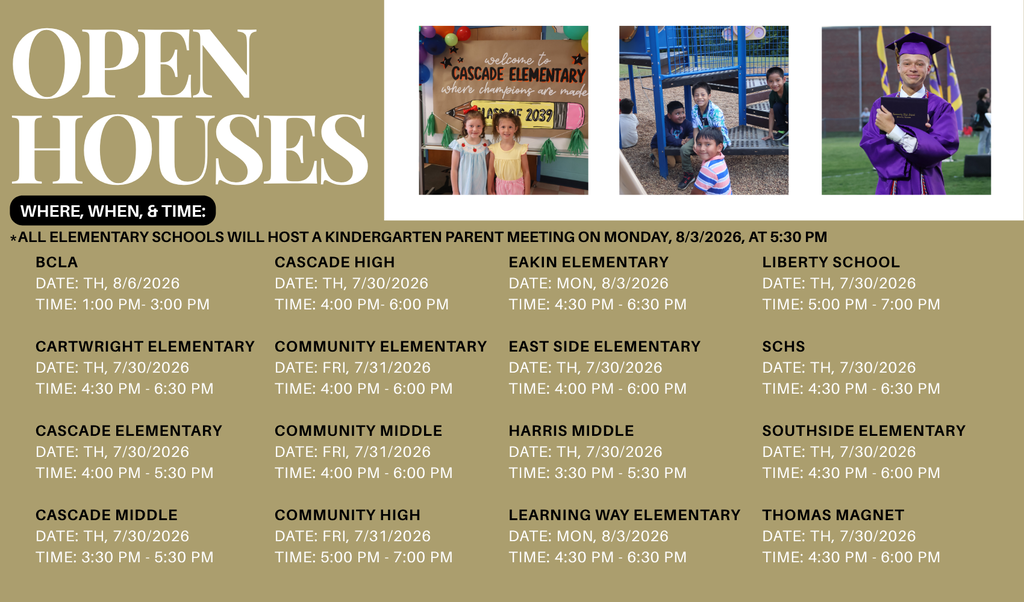 OPEN HOUSES

welcome to CASCADE ELEMENTARY where champions are made CLASS OF 2039

WHERE, WHEN, & TIME:

*ALL ELEMENTARY SCHOOLS WILL HOST A KINDERGARTEN PARENT MEETING ON MONDAY, 8/3/2026, AT 5:30 PM

BCLA
DATE: TH, 8/6/2026
TIME: 1:00 PM- 3:00 PM

CARTWRIGHT ELEMENTARY
DATE: TH, 7/30/2026
TIME: 4:30 PM - 6:30 PM

CASCADE ELEMENTARY
DATE: TH, 7/30/2026
TIME: 4:00 PM - 5:30 PM

CASCADE MIDDLE
DATE: TH, 7/30/2026
TIME: 3:30 PM - 5:30 PM

CASCADE HIGH
DATE: TH, 7/30/2026
TIME: 4:00 PM- 6:00 PM

COMMUNITY ELEMENTARY
DATE: FRI, 7/31/2026
TIME: 4:00 PM - 6:00 PM

COMMUNITY MIDDLE
DATE: FRI, 7/31/2026
TIME: 4:00 PM - 6:00 PM

COMMUNITY HIGH
DATE: FRI, 7/31/2026
TIME: 5:00 PM - 7:00 PM

EAKIN ELEMENTARY
DATE: MON, 8/3/2026
TIME: 4:30 PM - 6:30 PM

EAST SIDE ELEMENTARY
DATE: TH, 7/30/2026
TIME: 4:00 PM - 6:00 PM

HARRIS MIDDLE
DATE: TH, 7/30/2026
TIME: 3:30 PM - 5:30 PM

LEARNING WAY ELEMENTARY
DATE: MON, 8/3/2026
TIME: 4:30 PM - 6:30 PM

LIBERTY SCHOOL
DATE: TH, 7/30/2026
TIME: 5:00 PM - 7:00 PM

SCHS
DATE: TH, 7/30/2026
TIME: 4:30 PM - 6:30 PM

SOUTHSIDE ELEMENTARY
DATE: TH, 7/30/2026
TIME: 4:30 PM - 6:00 PM

THOMAS MAGNET
DATE: TH, 7/30/2026
TIME: 4:30 PM - 6:00 PM